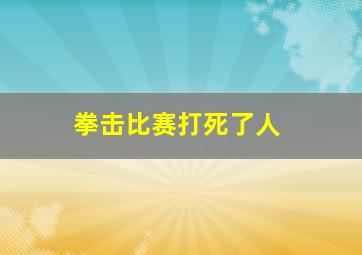 拳击比赛打死了人